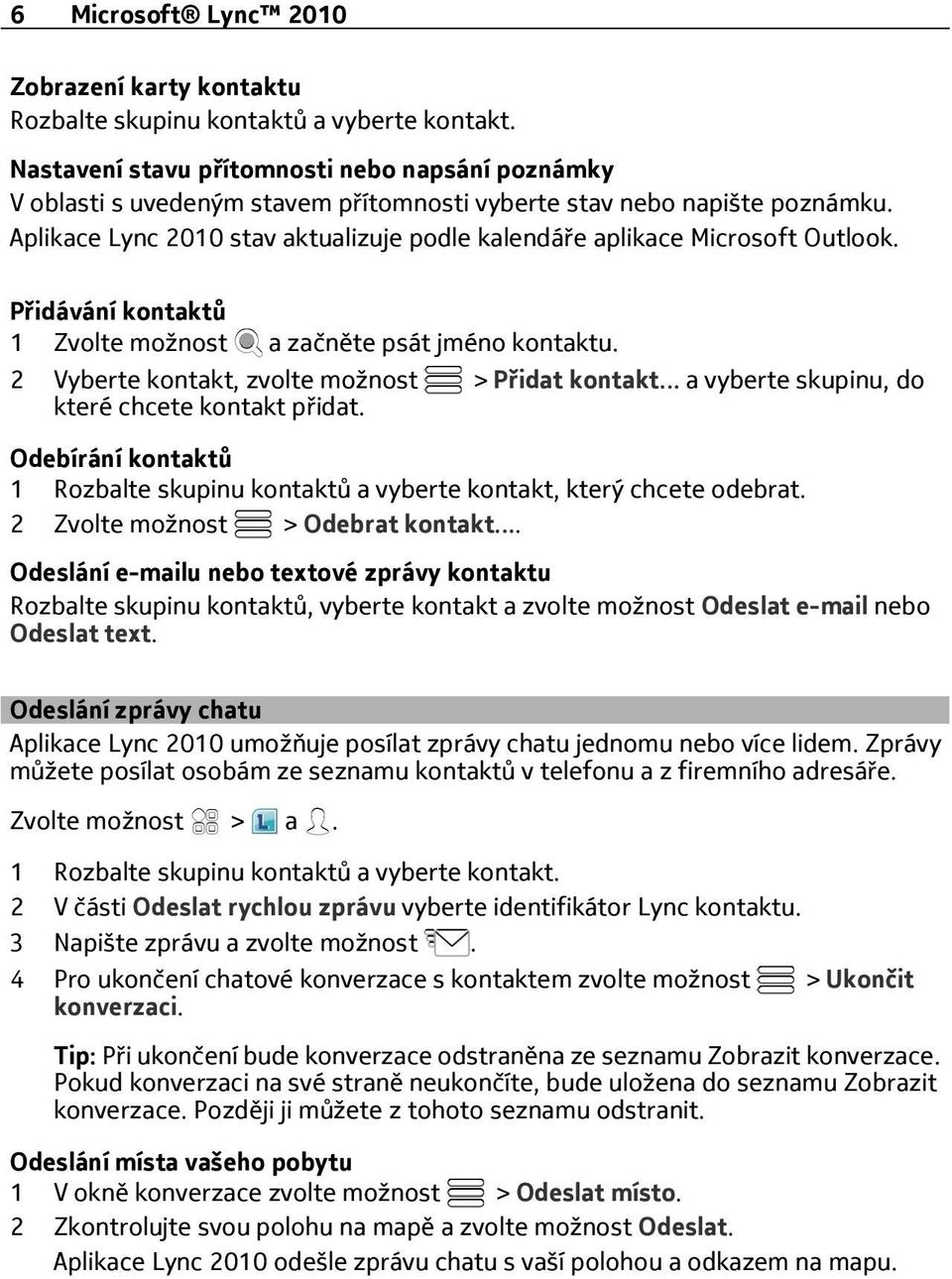 6 Microsoft® Lync™ 2010

Zobrazení karty kontaktu
Rozbalte skupinu kontaktů a vyberte kontakt.

Nastavení stavu přítomnosti nebo napsání poznámky
V oblasti s uvedeným stavem přítomnosti vyberte stav nebo napište poznámku. Aplikace Lync 2010 stav aktualizuje podle kalendáře aplikace Microsoft Outlook.

Přidávání kontaktů
1 Zvolte možnost a začněte psát jméno kontaktu.
2 Vyberte kontakt, zvolte možnost > Přidat kontakt... a vyberte skupinu, do které chcete kontakt přidat.

Odebírání kontaktů
1 Rozbalte skupinu kontaktů a vyberte kontakt, který chcete odebrat.
2 Zvolte možnost > Odebrat kontakt....

Odeslání e-mailu nebo textové zprávy kontaktu
Rozbalte skupinu kontaktů, vyberte kontakt a zvolte možnost Odeslat e-mail nebo Odeslat text.

Odeslání zprávy chatu
Aplikace Lync 2010 umožňuje posílat zprávy chatu jednomu nebo více lidem. Zprávy můžete posílat osobám ze seznamu kontaktů v telefonu a z firemního adresáře.

Zvolte možnost > a .

1 Rozbalte skupinu kontaktů a vyberte kontakt.
2 V části Odeslat rychlou zprávu vyberte identifikátor Lync kontaktu.
3 Napište zprávu a zvolte možnost .
4 Pro ukončení chatové konverzace s kontaktem zvolte možnost > Ukončit konverzaci.

Tip: Při ukončení bude konverzace odstraněna ze seznamu Zobrazit konverzace. Pokud konverzaci na své straně neukončíte, bude uložena do seznamu Zobrazit konverzace. Později ji můžete z tohoto seznamu odstranit.

Odeslání místa vašeho pobytu
1 V okně konverzace zvolte možnost > Odeslat místo.
2 Zkontrolujte svou polohu na mapě a zvolte možnost Odeslat.
Aplikace Lync 2010 odešle zprávu chatu s vaší polohou a odkazem na mapu.